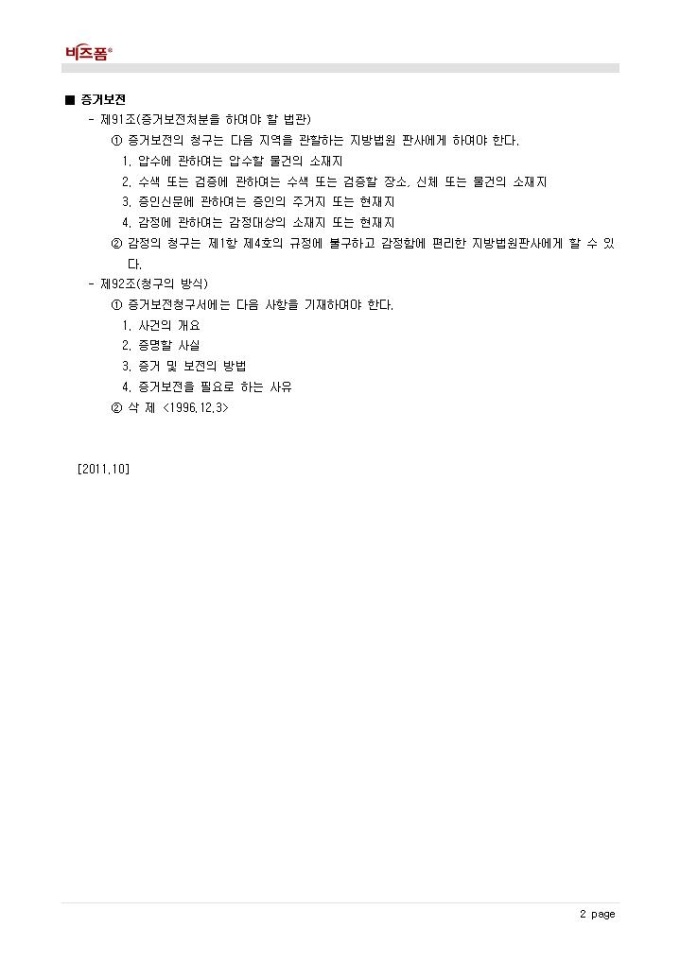 비즈폼®

■ 증거보전

- 제91조(증거보전처분을 하여야 할 법관)

① 증거보전의 청구는 다음 지역을 관할하는 지방법원 판사에게 하여야 한다.

1. 압수에 관하여는 압수할 물건의 소재지

2. 수색 또는 검증에 관하여는 수색 또는 검증할 장소, 신체 또는 물건의 소재지

3. 증인신문에 관하여는 증인의 주거지 또는 현재지

4. 감정에 관하여는 감정대상의 소재지 또는 현재지

② 감정의 청구는 제1항 제4호의 규정에 불구하고 감정함에 편리한 지방법원판사에게 할 수 있다.

- 제92조(청구의 방식)

① 증거보전청구서에는 다음 사항을 기재하여야 한다.

1. 사건의 개요

2. 증명할 사실

3. 증거 및 보전의 방법

4. 증거보전을 필요로 하는 사유

② 삭 제 <1996.12.3>

[2011.10]

2 page